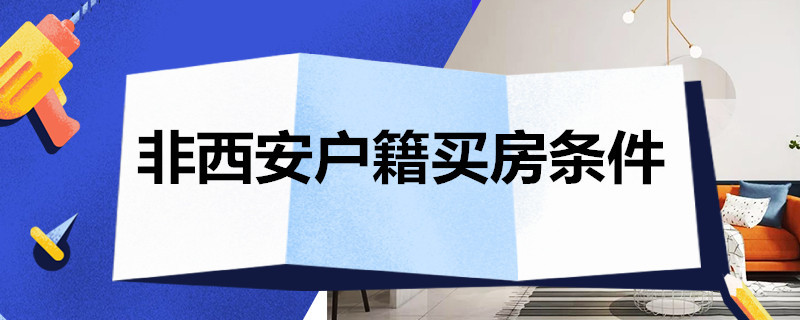 非西安户籍买房条件